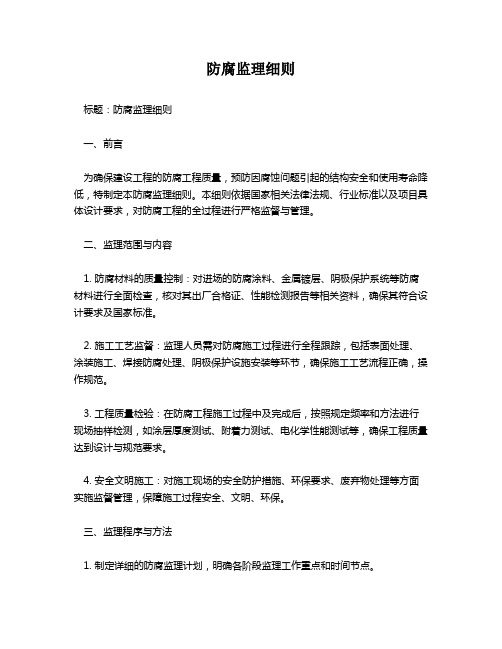 防腐监理细则

标题：防腐监理细则

一、前言

为确保建设工程的防腐工程质量，预防因腐蚀问题引起的结构安全和使用寿命降低，特制定本防腐监理细则。本细则依据国家相关法律法规、行业标准以及项目具体设计要求，对防腐工程的全过程进行严格监督与管理。

二、监理范围与内容

1. 防腐材料的质量控制：对进场的防腐涂料、金属镀层、阴极保护系统等防腐材料进行全面检查，核对其出厂合格证、性能检测报告等相关资料，确保其符合设计要求及国家标准。

2. 施工工艺监督：监理人员需对防腐施工过程进行全程跟踪，包括表面处理、涂装施工、焊接防腐处理、阴极保护设施安装等环节，确保施工工艺流程正确，操作规范。

3. 工程质量检验：在防腐工程施工过程中及完成后，按照规定频率和方法进行现场抽样检测，如涂层厚度测试、附着力测试、电化学性能测试等，确保工程质量达到设计与规范要求。

4. 安全文明施工：对施工现场的安全防护措施、环保要求、废弃物处理等方面实施监督管理，保障施工过程安全、文明、环保。

三、监理程序与方法

1. 制定详细的防腐监理计划，明确各阶段监理工作重点和时间节点。